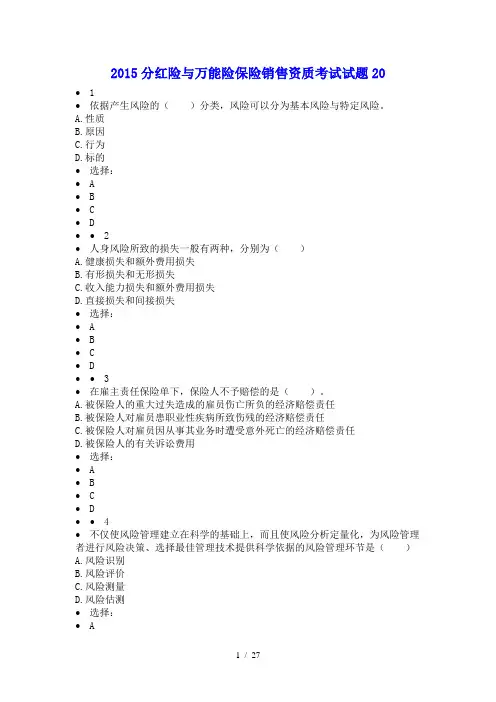 2015 分红险与万能险保险销售资质考试试题 20

• 1
• 依据产生风险的（　　）分类，风险可以分为基本风险与特定风险。
A. 性质
B. 原因
C. 行为
D. 标的
• 选择：
• A
• B
• C
• D
• • 2
• 人身风险所致的损失一般有两种，分别为（　　）
A. 健康损失和额外费用损失
B. 有形损失和无形损失
C. 收入能力损失和额外费用损失
D. 直接损失和间接损失
• 选择：
• A
• B
• C
• D
• • 3
• 在雇主责任保险单下，保险人不予赔偿的是（　　）。
A. 被保险人的重大过失造成的雇员伤亡所负的经济赔偿责任
B. 被保险人对雇员患职业性疾病所致伤残的经济赔偿责任
C. 被保险人对雇员因从事其业务时遭受意外死亡的经济赔偿责任
D. 被保险人的有关诉讼费用
• 选择：
• A
• B
• C
• D
• • 4
• 不仅使风险管理建立在科学的基础上，而且使风险分析定量化，为风险管理者进行风险决策、选择最佳管理技术提供科学依据的风险管理环节是（　　）
A. 风险识别
B. 风险评价
C. 风险测量
D. 风险估测
• 选择：
• A

1 / 27